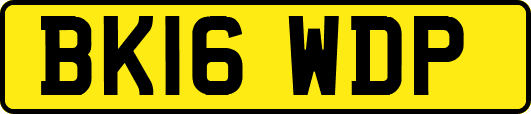 BK16 WDP